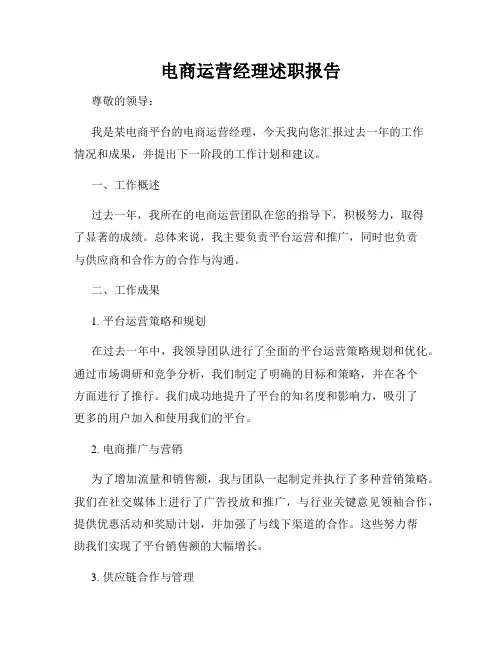 电商运营经理述职报告

尊敬的领导：

我是某电商平台的电商运营经理，今天我向您汇报过去一年的工作情况和成果，并提出下一阶段的工作计划和建议。

一、工作概述

过去一年，我所在的电商运营团队在您的指导下，积极努力，取得了显著的成绩。总体来说，我主要负责平台运营和推广，同时也负责与供应商和合作方的合作与沟通。

二、工作成果

1. 平台运营策略和规划

在过去一年中，我领导团队进行了全面的平台运营策略规划和优化。通过市场调研和竞争分析，我们制定了明确的目标和策略，并在各个方面进行了推行。我们成功地提升了平台的知名度和影响力，吸引了更多的用户加入和使用我们的平台。

2. 电商推广与营销

为了增加流量和销售额，我与团队一起制定并执行了多种营销策略。我们在社交媒体上进行了广告投放和推广，与行业关键意见领袖合作，提供优惠活动和奖励计划，并加强了与线下渠道的合作。这些努力帮助我们实现了平台销售额的大幅增长。

3. 供应链合作与管理